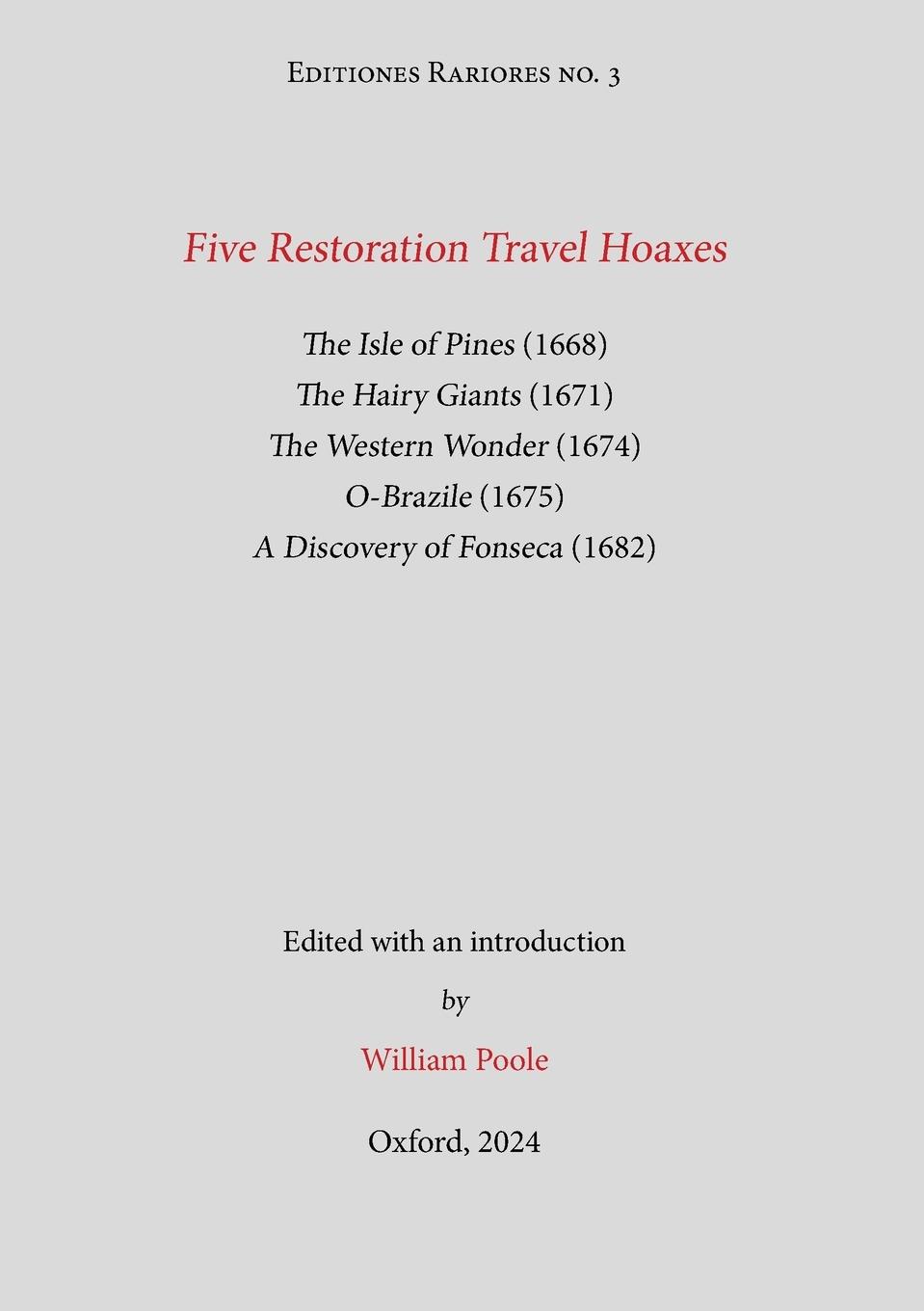 Editiones Rariores no. 3

Five Restoration Travel Hoaxes

The Isle of Pines (1668)
The Hairy Giants (1671)
The Western Wonder (1674)
O-Brazile (1675)
A Discovery of Fonseca (1682)

Edited with an introduction

by

William Poole

Oxford, 2024